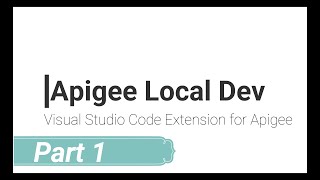 Apigee Local Dev
Visual Studio Code Extension for Apigee

Part 1